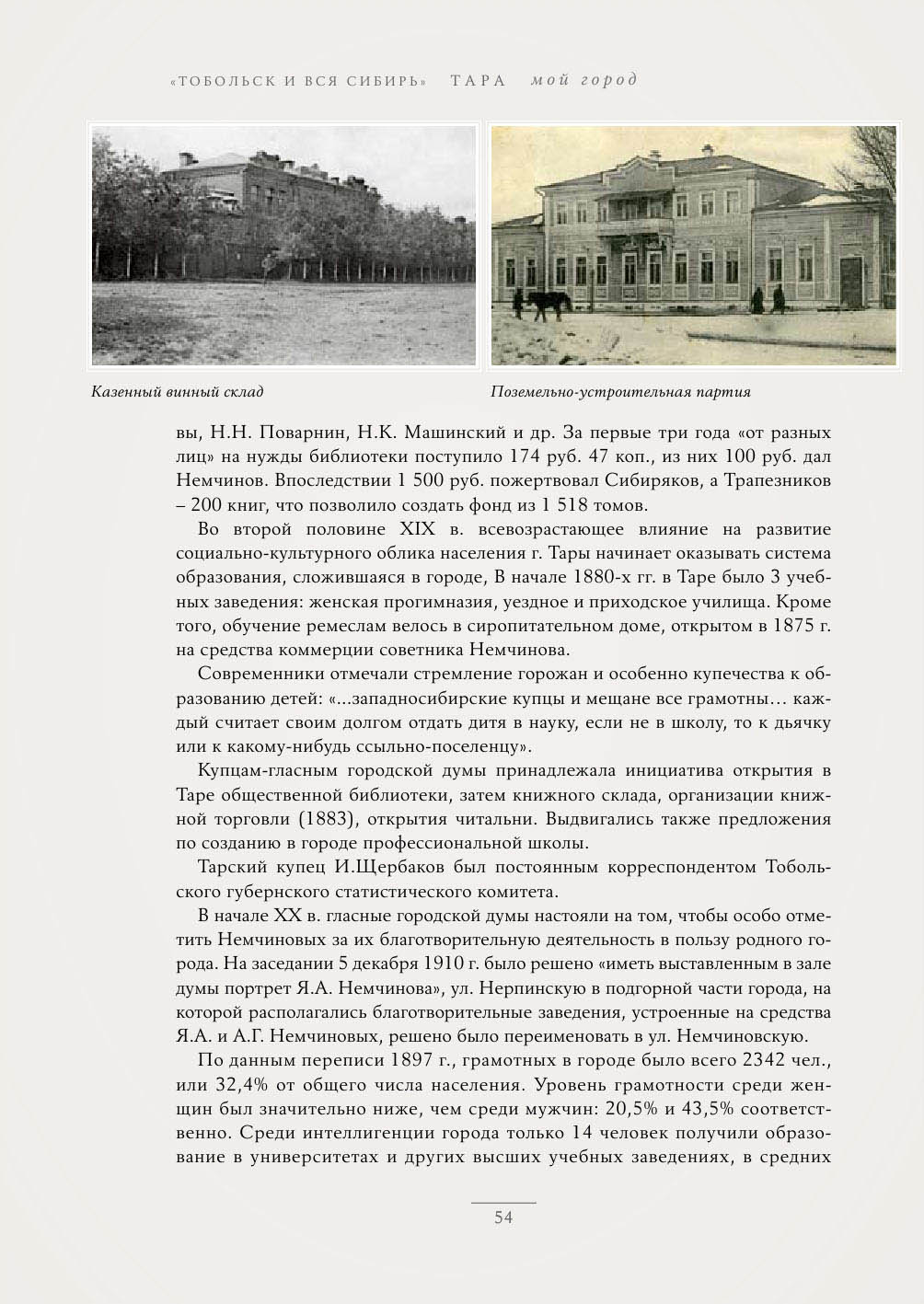 «ТОБОЛЬСК И ВСЯ СИБИРЬ» ТАРА мой город

Казенный винный склад

Поземельно-устроительная партия

вы, Н.Н. Поварнин, Н.К. Машинский и др. За первые три года «от разных лиц» на нужды библиотеки поступило 174 руб. 47 коп., из них 100 руб. дал Немчинов. Впоследствии 1 500 руб. пожертвовал Сибиряков, а Трапезников – 200 книг, что позволило создать фонд из 1 518 томов.

Во второй половине XIX в. всевозрастающее влияние на развитие социально-культурного облика населения г. Тары начинает оказывать система образования, сложившаяся в городе, В начале 1880-х гг. в Таре было 3 учебных заведения: женская прогимназия, уездное и приходское училища. Кроме того, обучение ремеслам велось в сиропитательном доме, открытом в 1875 г. на средства коммерции советника Немчинова.

Современники отмечали стремление горожан и особенно купечества к образованию детей: «...западносибирские купцы и мещане все грамотны... каждый считает своим долгом отдать дитя в науку, если не в школу, то к дьячку или к какому-нибудь ссыльно-поселенцу».

Купцам-гласным городской думы принадлежала инициатива открытия в Таре общественной библиотеки, затем книжного склада, организации книжной торговли (1883), открытия читальни. Выдвигались также предложения по созданию в городе профессиональной школы.

Тарский купец И.Щербаков был постоянным корреспондентом Тобольского губернского статистического комитета.

В начале XX в. гласные городской думы настояли на том, чтобы особо отметить Немчиновых за их благотворительную деятельность в пользу родного города. На заседании 5 декабря 1910 г. было решено «иметь выставленным в зале думы портрет Я.А. Немчинова», ул. Нерпинскую в подгорной части города, на которой располагались благотворительные заведения, устроенные на средства Я.А. и А.Г. Немчиновых, решено было переименовать в ул. Немчиновскую.

По данным переписи 1897 г., грамотных в городе было всего 2342 чел., или 32,4% от общего числа населения. Уровень грамотности среди женщин был значительно ниже, чем среди мужчин: 20,5% и 43,5% соответственно. Среди интеллигенции города только 14 человек получили образование в университетах и других высших учебных заведениях, в средних

54